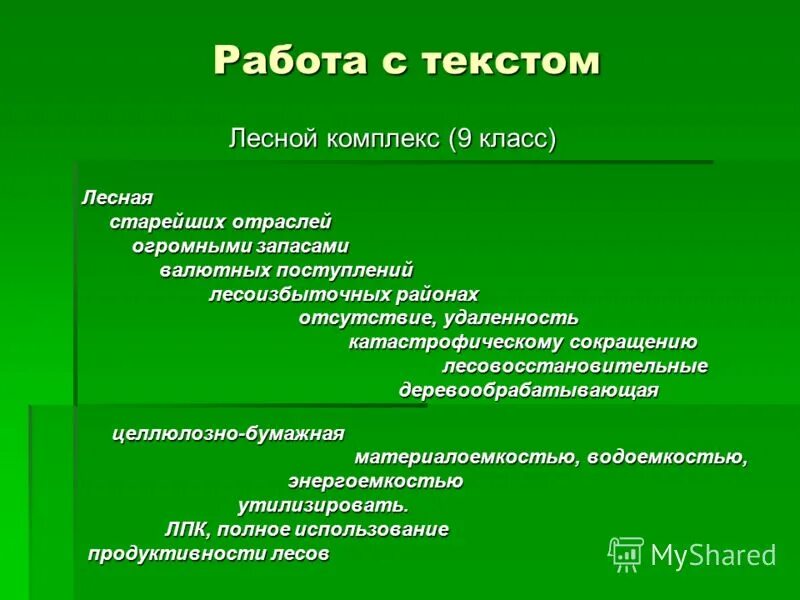 Работа с текстом

Лесной комплекс (9 класс)

Лесная
старейших отраслей
огромными запасами
валютных поступлений
лесоизбыточных районах
отсутствие, удаленность
катастрофическому сокращению
лесовосстановительные
деревообрабатывающая

целлюлозно-бумажная
материалоемкостью, водоемкостью,
энергоемкостью
утилизировать.
ЛПК, полное использование
продуктивности лесов

MyShared